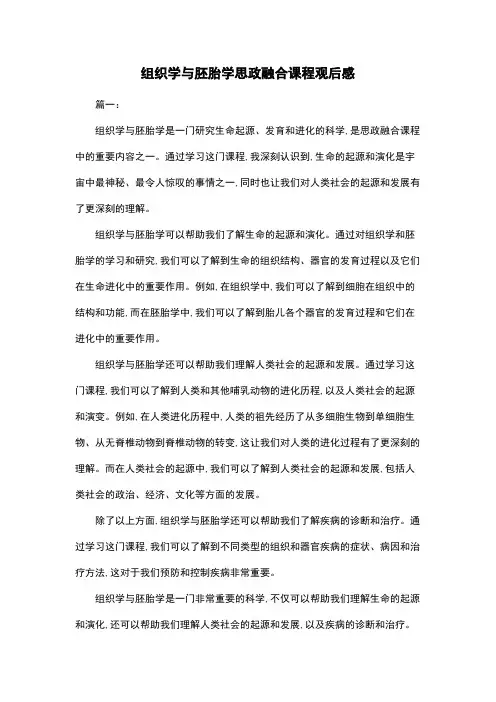 组织学与胚胎学思政融合课程观后感

篇一：

组织学与胚胎学是一门研究生命起源、发育和进化的科学，是思政融合课程中的重要内容之一。通过学习这门课程，我深刻认识到，生命的起源和演化是宇宙中最神秘、最令人惊叹的事情之一，同时也让我们对人类社会的起源和发展有了更深刻的理解。

组织学与胚胎学可以帮助我们了解生命的起源和演化。通过对组织学和胚胎学的学习和研究，我们可以了解到生命的组织结构、器官的发育过程以及它们在生命进化中的重要作用。例如，在组织学中，我们可以了解到细胞在组织中的结构和功能，而在胚胎学中，我们可以了解到胎儿各个器官的发育过程和它们在进化中的重要作用。

组织学与胚胎学还可以帮助我们理解人类社会的起源和发展。通过学习这门课程，我们可以了解到人类和其他哺乳动物的进化历程，以及人类社会的起源和演变。例如，在人类进化历程中，人类的祖先经历了从多细胞生物到单细胞生物、从无脊椎动物到脊椎动物的转变，这让我们对人类的进化过程有了更深刻的理解。而在人类社会的起源中，我们可以了解到人类社会的起源和发展，包括人类社会的政治、经济、文化等方面的发展。

除了以上方面，组织学与胚胎学还可以帮助我们了解疾病的诊断和治疗。通过学习这门课程，我们可以了解到不同类型的组织和器官疾病的症状、病因和治疗方法，这对于我们预防和控制疾病非常重要。

组织学与胚胎学是一门非常重要的科学，不仅可以帮助我们理解生命的起源和演化，还可以帮助我们理解人类社会的起源和发展，以及疾病的诊断和治疗。